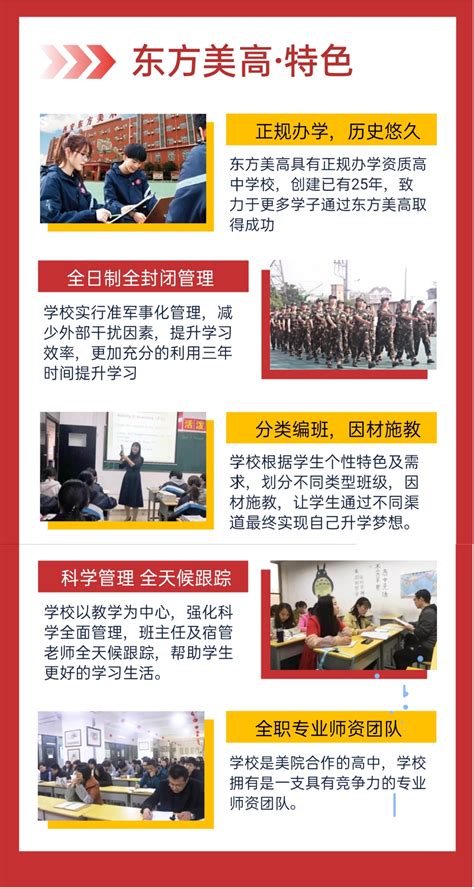 东方美高·特色

正规办学，历史悠久

东方美高具有正规办学资质高中学校，创建已有25年，致力于更多学子通过东方美高取得成功

全日制全封闭管理

学校实行准军事化管理，减少外部干扰因素，提升学习效率，更加充分的利用三年时间提升学习

分类编班，因材施教

学校根据学生个性特色及需求，划分不同类型班级，因材施教，让学生通过不同渠道最终实现自己升学梦想。

科学管理 全天候跟踪

学校以教学为中心，强化科学全面管理，班主任及宿管老师全天候跟踪，帮助学生更好的学习生活。

全职专业师资团队

学校是美院合作的高中，学校拥有是一支具有竞争力的专业师资团队。